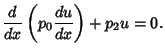 $\frac{d}{dx}\left(p_0\frac{du}{dx}\right)+p_2u=0.$